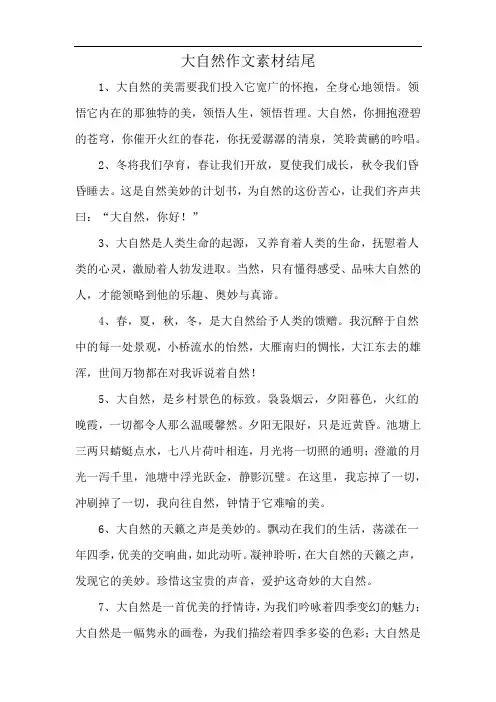 大自然作文素材结尾

1、大自然的美需要我们投入它宽广的怀抱，全身心地领悟。领悟它内在的那独特的美，领悟人生，领悟哲理。大自然，你拥抱澄碧的苍穹，你催开火红的春花，你抚爱潺潺的清泉，笑聆黄鹂的吟唱。

2、冬将我们孕育，春让我们开放，夏使我们成长，秋令我们昏昏睡去。这是自然美妙的计划书，为自然的这份苦心，让我们齐声共曰：“大自然，你好！”

3、大自然是人类生命的起源，又养育着人类的生命，抚慰着人类的心灵，激励着人勃发进取。当然，只有懂得感受、品味大自然的人，才能领略到他的乐趣、奥妙与真谛。

4、春，夏，秋，冬，是大自然给予人类的馈赠。我沉醉于自然中的每一处景观，小桥流水的怡然，大雁南归的惆怅，大江东去的雄浑，世间万物都在对我诉说着自然！

5、大自然，是乡村景色的标致。袅袅烟云，夕阳暮色，火红的晚霞，一切都令人那么温暖馨然。夕阳无限好，只是近黄昏。池塘上三两只蜻蜓点水，七八片荷叶相连，月光将一切照的通明；澄澈的月光一泻千里，池塘中浮光跃金，静影沉璧。在这里，我忘掉了一切，冲刷掉了一切，我向往自然，钟情于它难喻的美。

6、大自然的天籁之声是美妙的。飘动在我们的生活，荡漾在一年四季，优美的交响曲，如此动听。凝神聆听，在大自然的天籁之声，发现它的美妙。珍惜这宝贵的声音，爱护这奇妙的大自然。

7、大自然是一首优美的抒情诗，为我们吟咏着四季变幻的魅力；大自然是一幅隽永的画卷，为我们描绘着四季多姿的色彩；大自然是